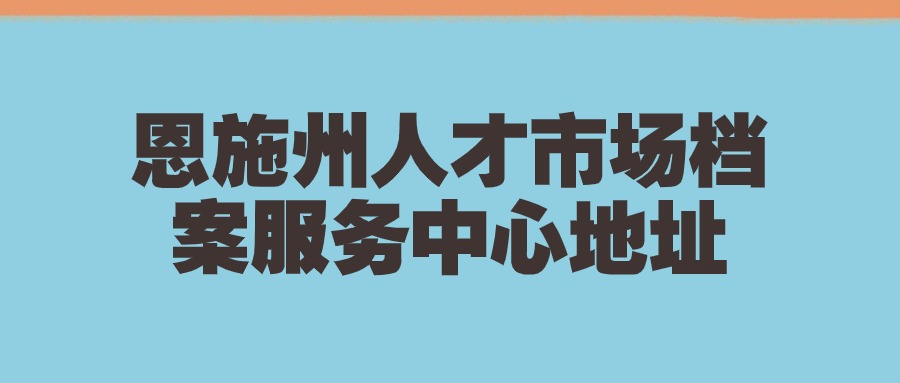 恩施州人才市场档案服务中心地址